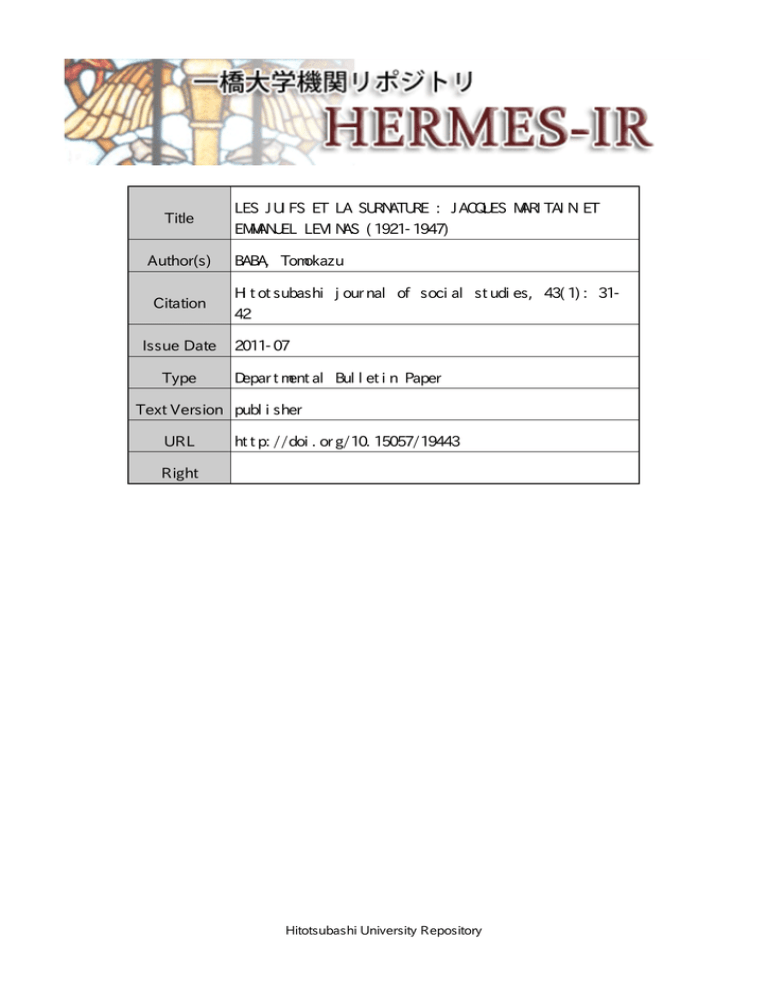 一橋大学機関リポジトリ
HERMES-IR

| Title | LES JUIFS ET LA SURNATURE : JACQUES MARITAIN ET EMMANUEL LEVINAS (1921-1947) |
|---|---|
| Author(s) | BABA, Tomokazu |
| Citation | Hitotsubashi journal of social studies, 43(1): 31-42 |
| Issue Date | 2011-07 |
| Type | Departmental Bulletin Paper |
| Text Version | publisher |
| URL | http://doi.org/10.15057/19443 |
| Right | |

Hitotsubashi University Repository